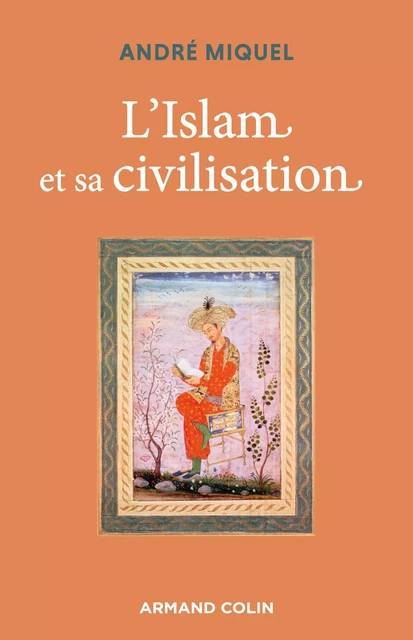 ANDRÉ MIQUEL

L'Islam et sa civilisation

ARMAND COLIN